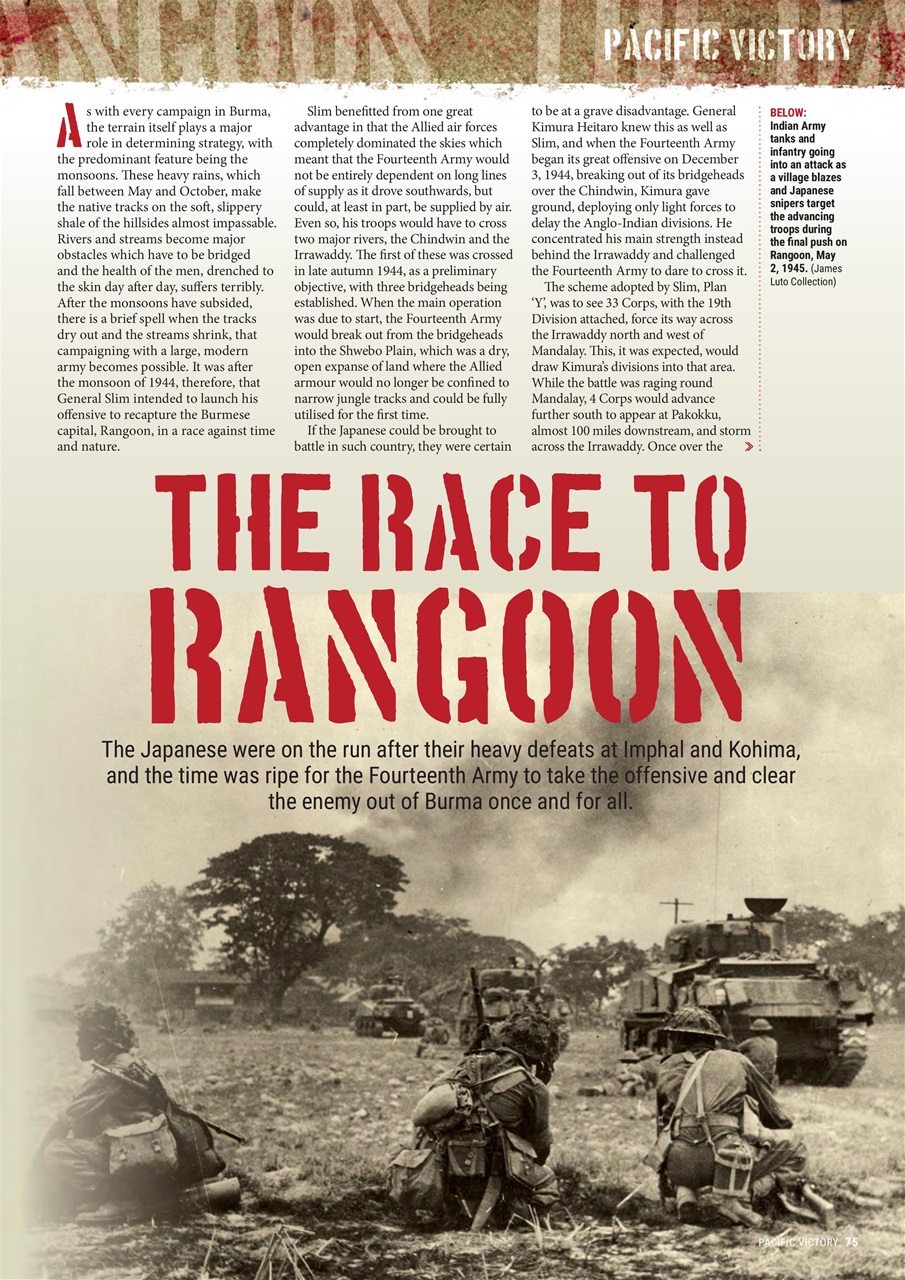 PACIFIC VICTORY

As with every campaign in Burma, the terrain itself plays a major role in determining strategy, with the predominant feature being the monsoons. These heavy rains, which fall between May and October, make the native tracks on the soft, slippery shale of the hillsides almost impassable. Rivers and streams become major obstacles which have to be bridged and the health of the men, drenched to the skin day after day, suffers terribly. After the monsoons have subsided, there is a brief spell when the tracks dry out and the streams shrink, that campaigning with a large, modern army becomes possible. It was after the monsoon of 1944, therefore, that General Slim intended to launch his offensive to recapture the Burmese capital, Rangoon, in a race against time and nature.

Slim benefitted from one great advantage in that the Allied air forces completely dominated the skies which meant that the Fourteenth Army would not be entirely dependent on long lines of supply as it drove southwards, but could, at least in part, be supplied by air. Even so, his troops would have to cross two major rivers, the Chindwin and the Irrawaddy. The first of these was crossed in late autumn 1944, as a preliminary objective, with three bridgeheads being established. When the main operation was due to start, the Fourteenth Army would break out from the bridgeheads into the Shwebo Plain, which was a dry, open expanse of land where the Allied armour would no longer be confined to narrow jungle tracks and could be fully utilised for the first time.

If the Japanese could be brought to battle in such country, they were certain to be at a grave disadvantage. General Kimura Heitaro knew this as well as Slim, and when the Fourteenth Army began its great offensive on December 3, 1944, breaking out of its bridgeheads over the Chindwin, Kimura gave ground, deploying only light forces to delay the Anglo-Indian divisions. He concentrated his main strength instead behind the Irrawaddy and challenged the Fourteenth Army to dare to cross it.

The scheme adopted by Slim, Plan 'Y', was to see 33 Corps, with the 19th Division attached, force its way across the Irrawaddy north and west of Mandalay. This, it was expected, would draw Kimura's divisions into that area. While the battle was raging round Mandalay, 4 Corps would advance further south to appear at Pakokku, almost 100 miles downstream, and storm across the Irrawaddy. Once over the

BELOW: Indian Army tanks and infantry going into an attack as a village blazes and Japanese snipers target the advancing troops during the final push on Rangoon, May 2, 1945. (James Luto Collection)

THE RACE TO RANGOON

The Japanese were on the run after their heavy defeats at Imphal and Kohima, and the time was ripe for the Fourteenth Army to take the offensive and clear the enemy out of Burma once and for all.

PACIFIC VICTORY 75